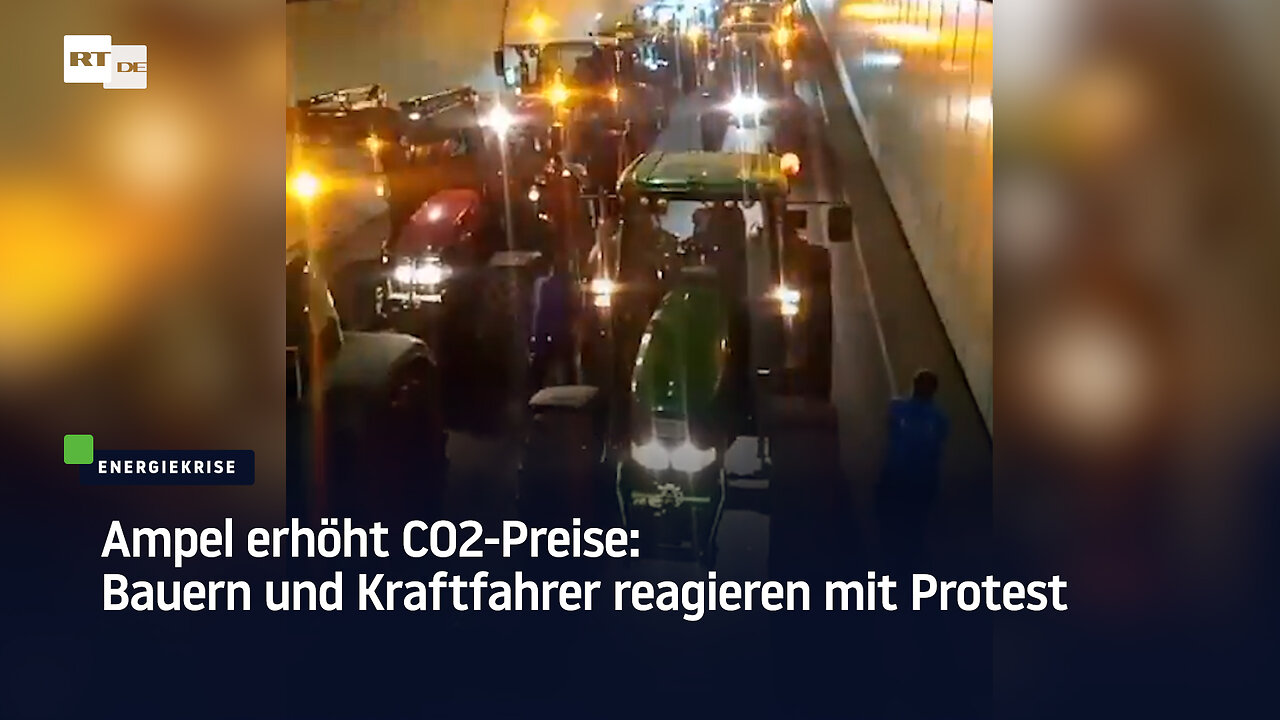 RT DE

ENERGIEKRISE

Ampel erhöht CO2-Preise:
Bauern und Kraftfahrer reagieren mit Protest